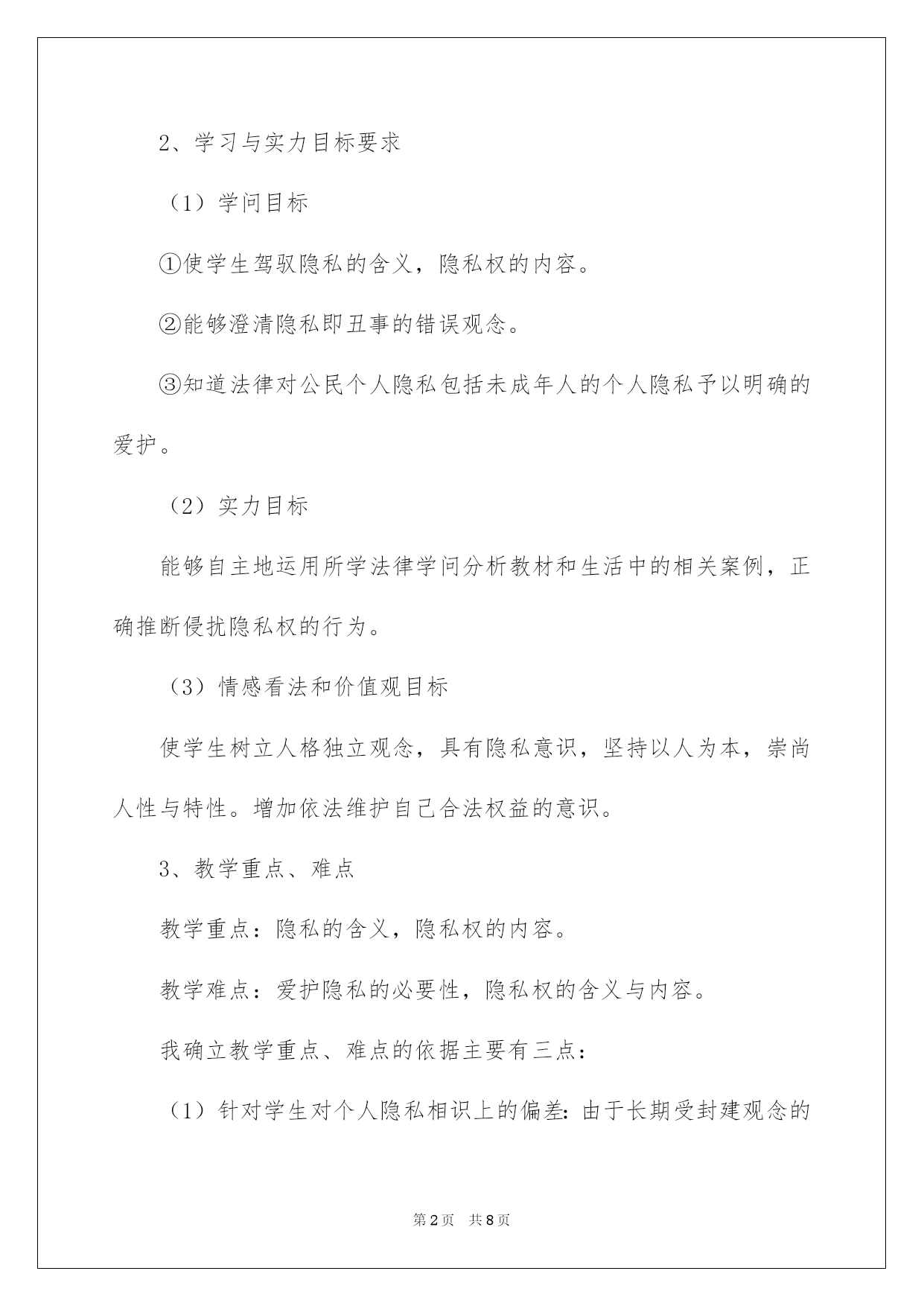 2、学习与实力目标要求

（1）学问目标

①使学生驾驭隐私的含义，隐私权的内容。

②能够澄清隐私即丑事的错误观念。

③知道法律对公民个人隐私包括未成年人的个人隐私予以明确的爱护。

（2）实力目标

能够自主地运用所学法律学问分析教材和生活中的相关案例，正确推断侵扰隐私权的行为。

（3）情感看法和价值观目标

使学生树立人格独立观念，具有隐私意识，坚持以人为本，崇尚人性与特性。增加依法维护自己合法权益的意识。

3、教学重点、难点

教学重点：隐私的含义，隐私权的内容。

教学难点：爱护隐私的必要性，隐私权的含义与内容。

我确立教学重点、难点的依据主要有三点：

（1）针对学生对个人隐私相识上的偏差：由于长期受封建观念的

第2页 共8页